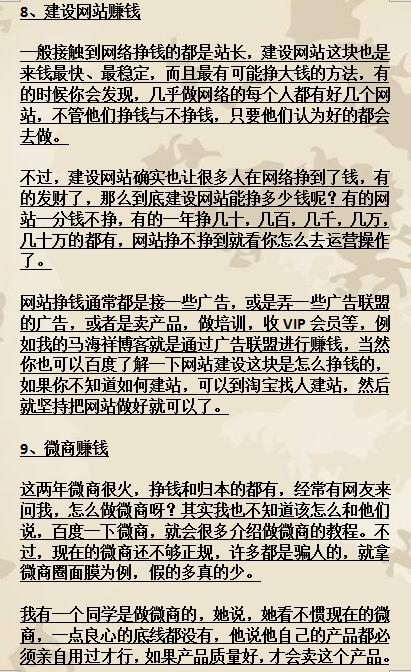 8、建设网站赚钱

一般接触到网络挣钱的都是站长，建设网站这块也是来钱最快、最稳定，而且最有可能挣大钱的方法，有的时候你会发现，几乎做网络的每个人都有好几个网站，不管他们挣钱与不挣钱，只要他们认为好的都会去做。

不过，建设网站确实也让很多人在网络挣到了钱，有的发财了，那么到底建设网站能挣多少钱呢？有的网站一分钱不挣，有的一年挣几十，几百，几千，几万，几十万的都有，网站挣不挣到就看你怎么去运营操作了。

网站挣钱通常都是接一些广告，或是弄一些广告联盟的广告，或者是卖产品，做培训，收 VIP 会员等，例如我的马海祥博客就是通过广告联盟进行赚钱，当然你也可以百度了解一下网站建设这块是怎么挣钱的，如果你不知道如何建站，可以到淘宝找人建站，然后就坚持把网站做好就可以了。

9、微商赚钱

这两年微商很火，挣钱和归本的都有，经常有网友来问我，怎么做微商呀？其实我也不知道该怎么和他们说，百度一下微商，就会很多介绍做微商的教程。不过，现在的微商还不够正规，许多都是骗人的，就拿微商圈面膜为例，假的多真的少。

我有一个同学是做微商的，她说，她看不惯现在的微商，一点良心的底线都没有，他说他自己的产品都必须亲自用过才行，如果产品质量好，才会卖这个产品。